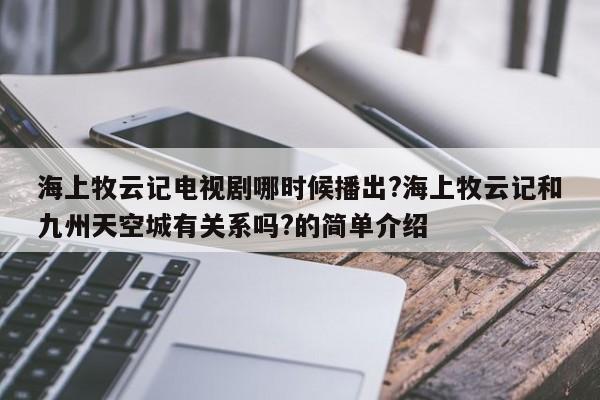 海上牧云记电视剧哪时候播出?海上牧云记和九州天空城有关系吗?的简单介绍